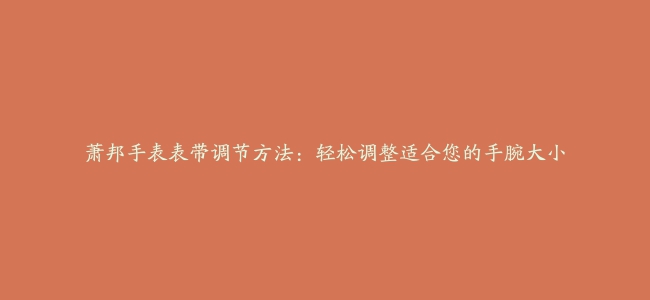 萧邦手表表带调节方法：轻松调整适合您的手腕大小